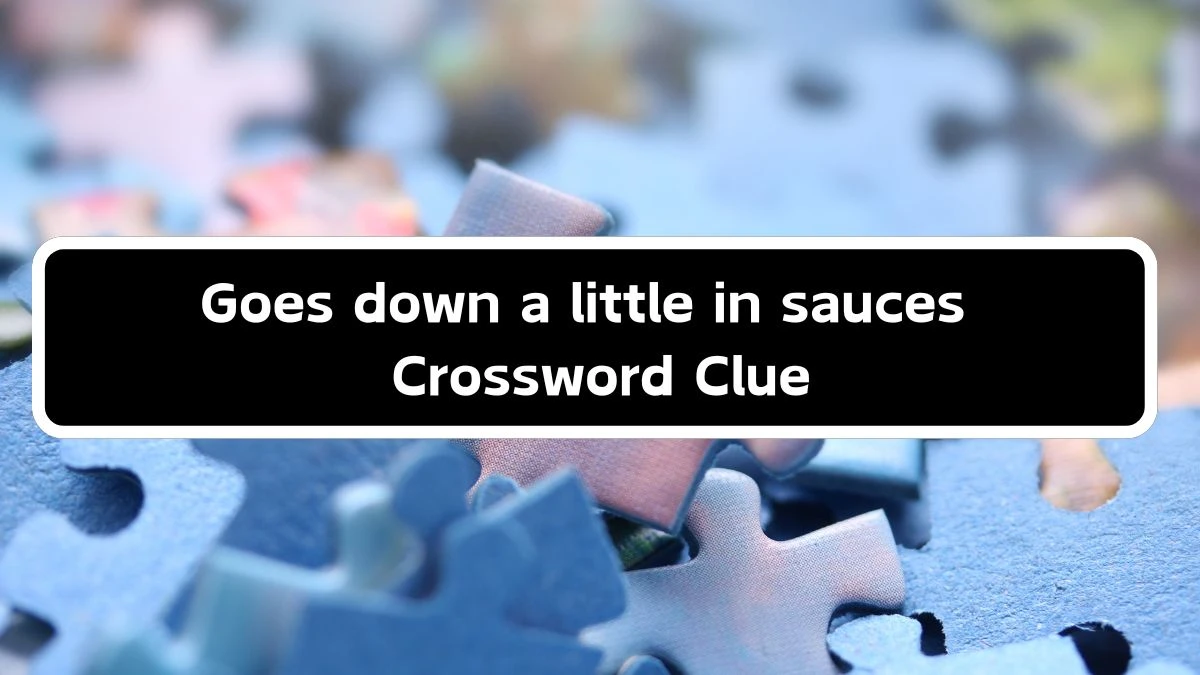 Goes down a little in sauces Crossword Clue